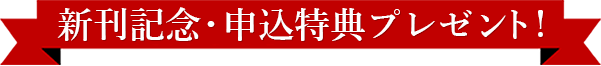 新刊記念・申込特典プレゼント！